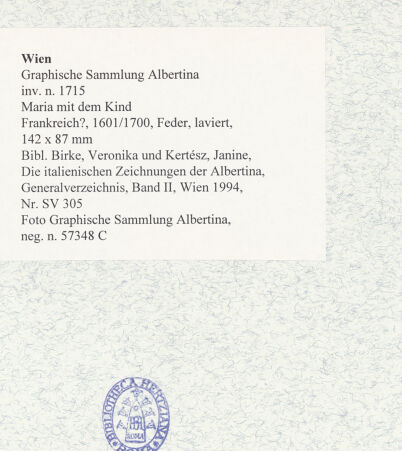 Wien
Graphische Sammlung Albertina
inv. n. 1715
Maria mit dem Kind
Frankreich?, 1601/1700, Feder, laviert,
142 x 87 mm
Bibl. Birke, Veronika und Kertész, Janine, Die italienischen Zeichnungen der Albertina, Generalverzeichnis, Band II, Wien 1994, Nr. SV 305
Foto Graphische Sammlung Albertina, neg. n. 57348 C

BIBLIOTHECA HERTZIANA
ROMA